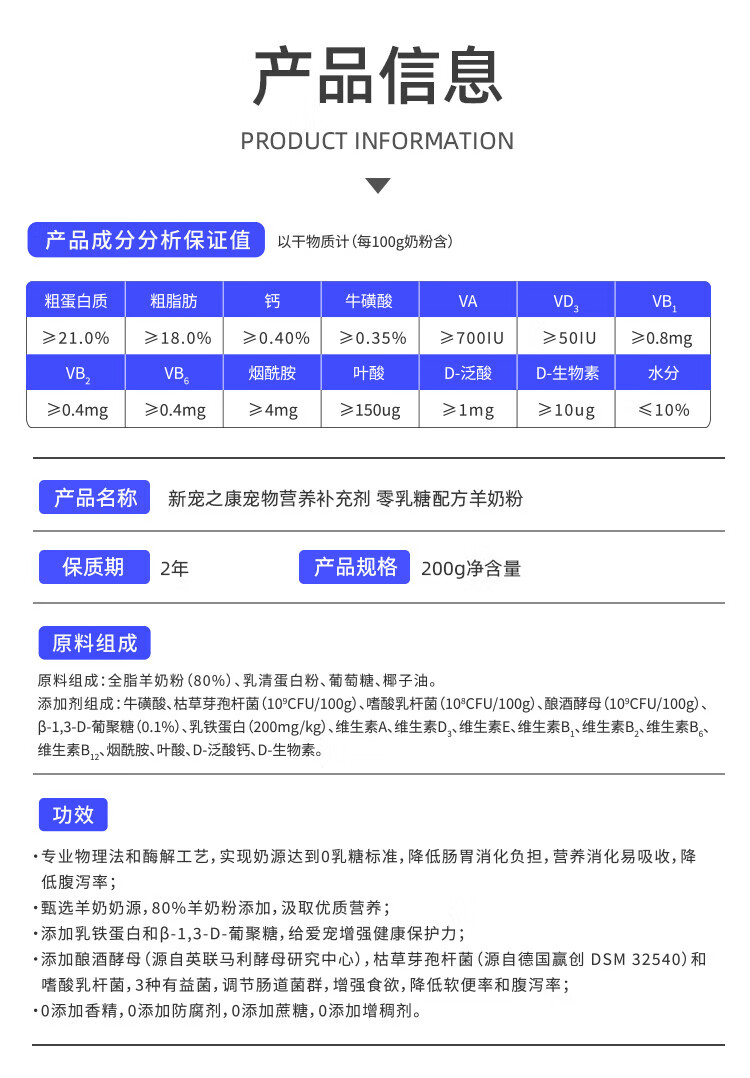 产品信息

PRODUCT INFORMATION

产品成分分析保证值 以干物质计(每100g奶粉含)

| 粗蛋白质 | 粗脂肪 | 钙 | 牛磺酸 | VA | $VD_3$ | $VB_1$ |
|---|---|---|---|---|---|---|
| ≥21.0% | ≥18.0% | ≥0.40% | ≥0.35% | ≥700IU | ≥50IU | ≥0.8mg |
| $VB_2$ | $VB_6$ | 烟酰胺 | 叶酸 | D-泛酸 | D-生物素 | 水分 |
| ≥0.4mg | ≥0.4mg | ≥4mg | ≥150ug | ≥1mg | ≥10ug | ≤10% |

产品名称 新宠之康宠物营养补充剂 零乳糖配方羊奶粉

保质期 2年

产品规格 200g净含量

原料组成

原料组成：全脂羊奶粉（80%）、乳清蛋白粉、葡萄糖、椰子油。
添加剂组成：牛磺酸、枯草芽孢杆菌（$10^9$CFU/100g）、嗜酸乳杆菌（$10^8$CFU/100g）、酿酒酵母（$10^9$CFU/100g）、β-1,3-D-葡聚糖（0.1%）、乳铁蛋白（200mg/kg）、维生素A、维生素$D_3$、维生素E、维生素$B_1$、维生素$B_2$、维生素$B_6$、维生素$B_{12}$、烟酰胺、叶酸、D-泛酸钙、D-生物素。

功效

·专业物理法和酶解工艺，实现奶源达到0乳糖标准，降低肠胃消化负担，营养消化易吸收，降低腹泻率；
·甄选羊奶奶源，80%羊奶粉添加，汲取优质营养；
·添加乳铁蛋白和β-1,3-D-葡聚糖，给爱宠增强健康保护力；
·添加酿酒酵母（源自英联马利酵母研究中心），枯草芽孢杆菌（源自德国赢创 DSM 32540）和嗜酸乳杆菌，3种有益菌，调节肠道菌群，增强食欲，降低软便率和腹泻率；
·0添加香精，0添加防腐剂，0添加蔗糖，0添加增稠剂。